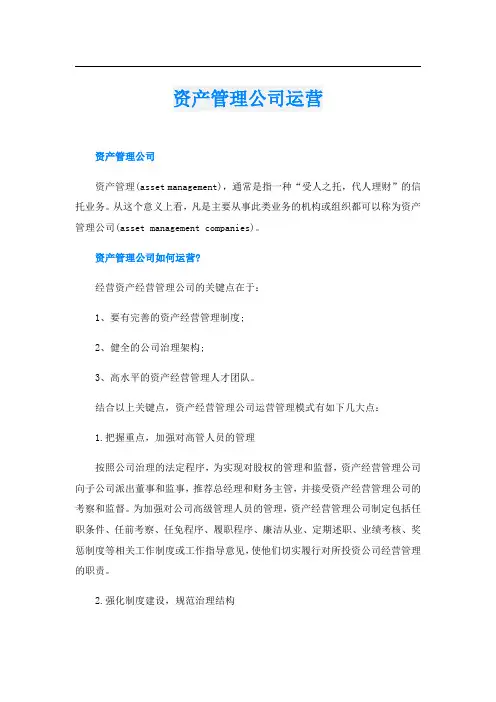 资产管理公司运营

资产管理公司

资产管理(asset management)，通常是指一种“受人之托，代人理财”的信托业务。从这个意义上看，凡是主要从事此类业务的机构或组织都可以称为资产管理公司(asset management companies)。

资产管理公司如何运营？

经营资产经营管理公司的关键点在于：

1、要有完善的资产经营管理制度；

2、健全的公司治理架构；

3、高水平的资产经营管理人才团队。

结合以上关键点，资产经营管理公司运营管理模式有如下几大点：

1.把握重点，加强对高管人员的管理

按照公司治理的法定程序，为实现对股权的管理和监督，资产经营管理公司向子公司派出董事和监事，推荐总经理和财务主管，并接受资产经营管理公司的考察和监督。为加强对公司高级管理人员的管理，资产经营管理公司制定包括任职条件、任前考察、任免程序、履职程序、廉洁从业、定期述职、业绩考核、奖惩制度等相关工作制度或工作指导意见，使他们切实履行对所投资公司经营管理的职责。

2.强化制度建设，规范治理结构